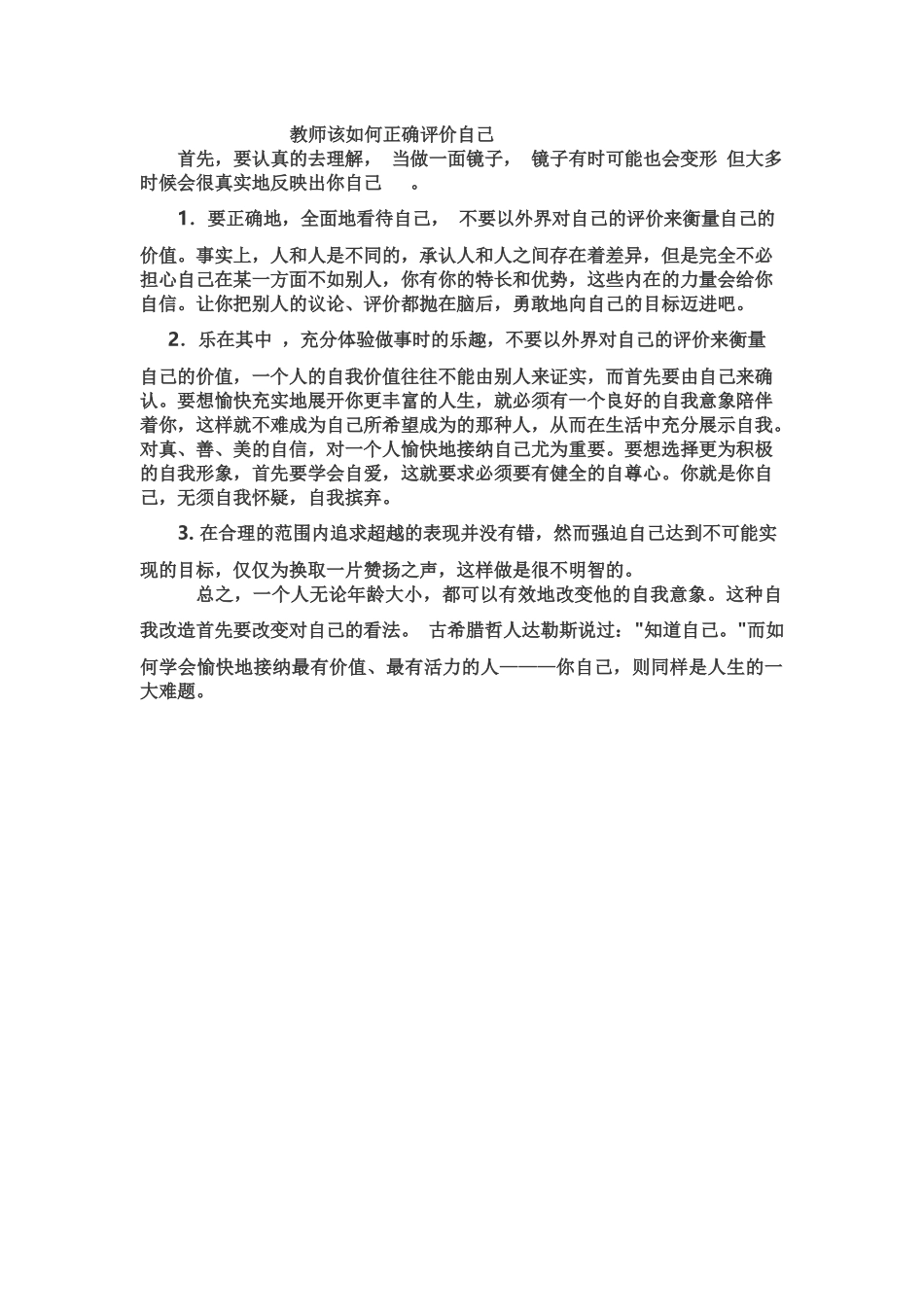 教师该如何正确评价自己

首先，要认真的去理解， 当做一面镜子， 镜子有时可能也会变形 但大多时候会很真实地反映出你自己 。

1．要正确地，全面地看待自己， 不要以外界对自己的评价来衡量自己的价值。事实上，人和人是不同的，承认人和人之间存在着差异，但是完全不必担心自己在某一方面不如别人，你有你的特长和优势，这些内在的力量会给你自信。让你把别人的议论、评价都抛在脑后，勇敢地向自己的目标迈进吧。

2．乐在其中 ，充分体验做事时的乐趣，不要以外界对自己的评价来衡量自己的价值，一个人的自我价值往往不能由别人来证实，而首先要由自己来确认。要想愉快充实地展开你更丰富的人生，就必须有一个良好的自我意象陪伴着你，这样就不难成为自己所希望成为的那种人，从而在生活中充分展示自我。对真、善、美的自信，对一个人愉快地接纳自己尤为重要。要想选择更为积极的自我形象，首先要学会自爱，这就要求必须要有健全的自尊心。你就是你自己，无须自我怀疑，自我摈弃。

3. 在合理的范围内追求超越的表现并没有错，然而强迫自己达到不可能实现的目标，仅仅为换取一片赞扬之声，这样做是很不明智的。

总之，一个人无论年龄大小，都可以有效地改变他的自我意象。这种自我改造首先要改变对自己的看法。 古希腊哲人达勒斯说过："知道自己。"而如何学会愉快地接纳最有价值、最有活力的人———你自己，则同样是人生的一大难题。